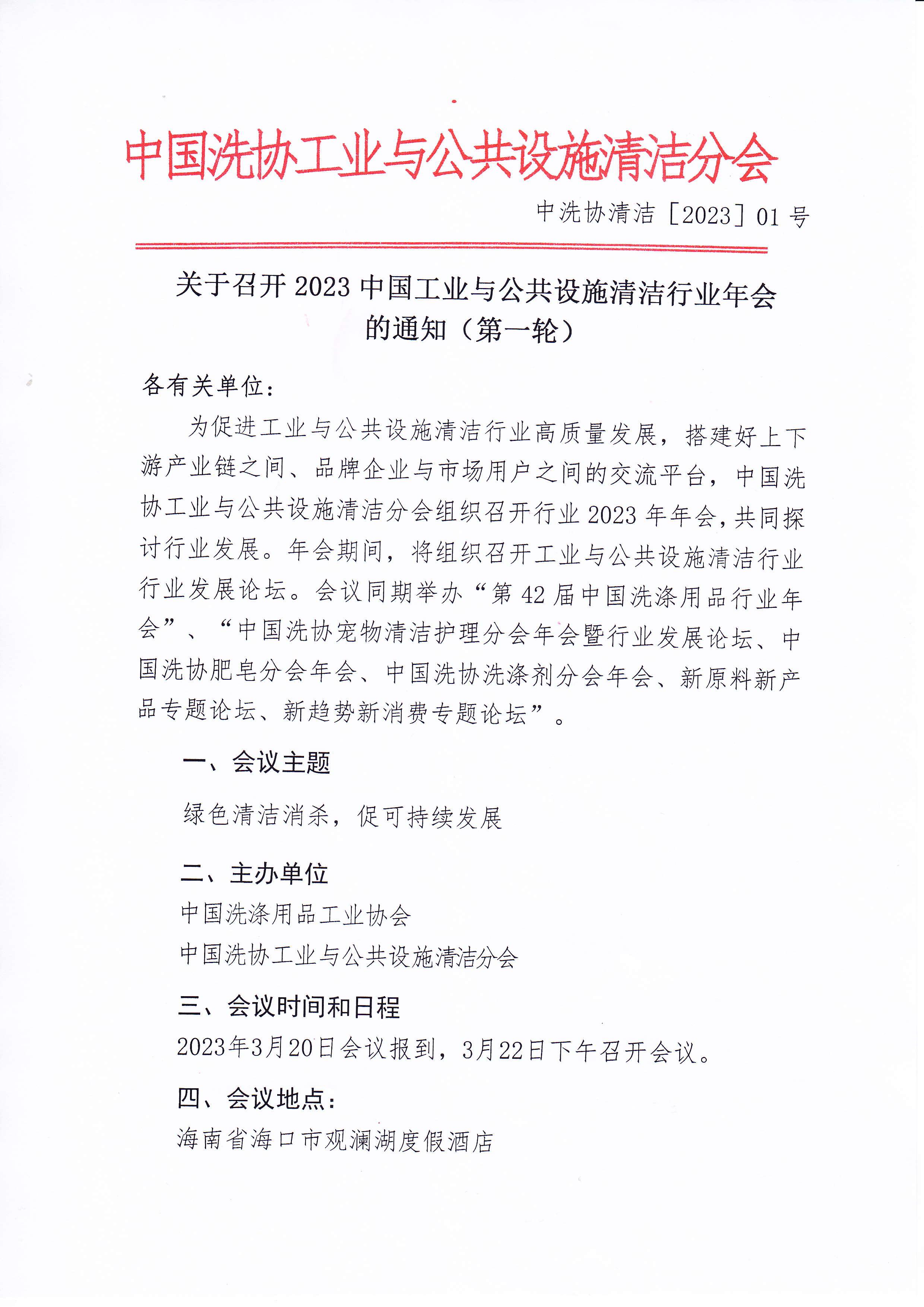 中国洗协工业与公共设施清洁分会

中洗协清洁［2023］01 号

关于召开 2023 中国工业与公共设施清洁行业年会的通知（第一轮）

各有关单位：

为促进工业与公共设施清洁行业高质量发展，搭建好上下游产业链之间、品牌企业与市场用户之间的交流平台，中国洗协工业与公共设施清洁分会组织召开行业 2023 年年会，共同探讨行业发展。年会期间，将组织召开工业与公共设施清洁行业行业发展论坛。会议同期举办“第 42 届中国洗涤用品行业年会”、“中国洗协宠物清洁护理分会年会暨行业发展论坛、中国洗协肥皂分会年会、中国洗协洗涤剂分会年会、新原料新产品专题论坛、新趋势新消费专题论坛”。

一、会议主题

绿色清洁消杀，促可持续发展

二、主办单位

中国洗涤用品工业协会

中国洗协工业与公共设施清洁分会

三、会议时间和日程

2023年3月20日会议报到，3月22日下午召开会议。

四、会议地点：

海南省海口市观澜湖度假酒店